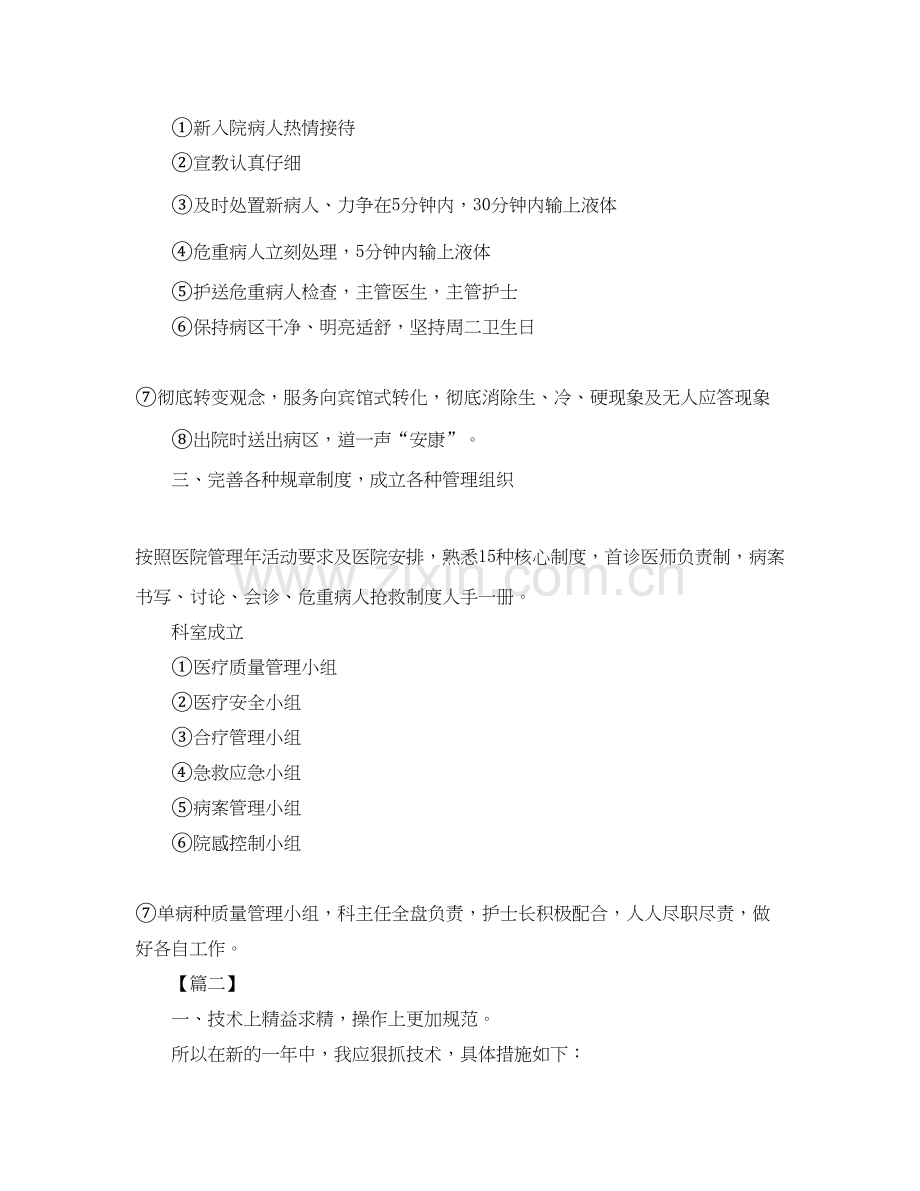 ①新入院病人热情接待

②宣教认真仔细

③及时处置新病人、力争在5分钟内，30分钟内输上液体

④危重病人立刻处理，5分钟内输上液体

⑤护送危重病人检查，主管医生，主管护士

⑥保持病区干净、明亮适舒，坚持周二卫生日

⑦彻底转变观念，服务向宾馆式转化，彻底消除生、冷、硬现象及无人应答现象

⑧出院时送出病区，道一声“安康”。

三、完善各种规章制度，成立各种管理组织

按照医院管理年活动要求及医院安排，熟悉15种核心制度，首诊医师负责制，病案书写、讨论、会诊、危重病人抢救制度人手一册。

科室成立

①医疗质量管理小组

②医疗安全小组

③合疗管理小组

④急救应急小组

⑤病案管理小组

⑥院感控制小组

⑦单病种质量管理小组，科主任全盘负责，护士长积极配合，人人尽职尽责，做好各自工作。

【篇二】

一、技术上精益求精，操作上更加规范。

所以在新的一年中，我应狠抓技术，具体措施如下：

www.zixin.com.cn